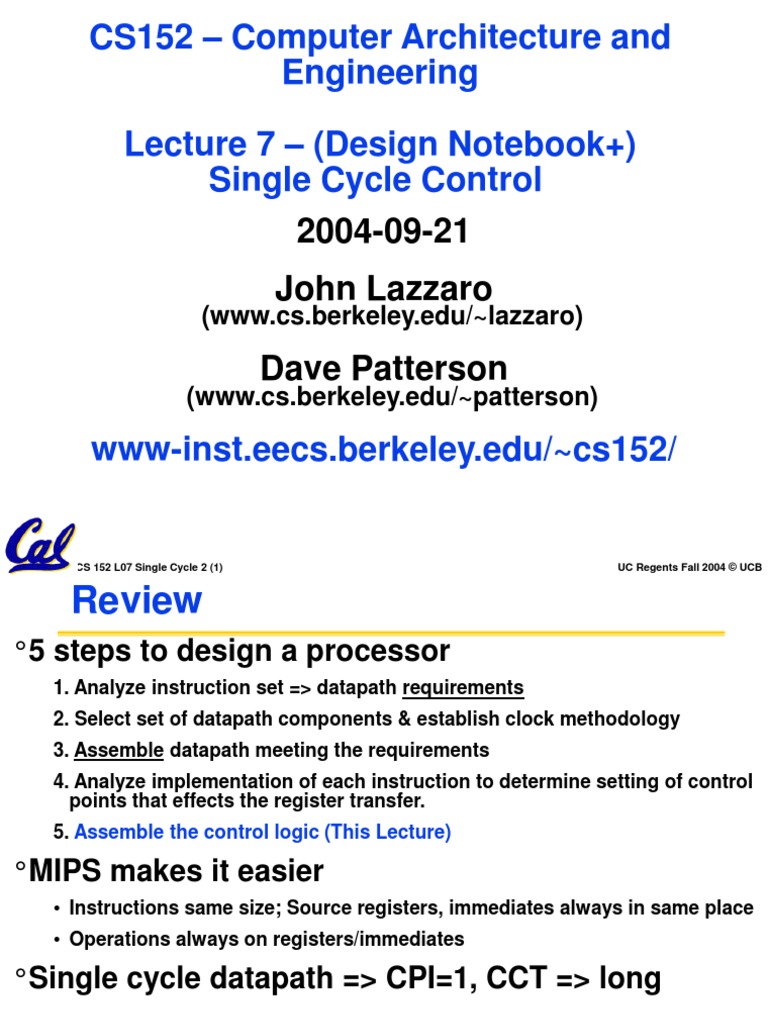 CS152 – Computer Architecture and Engineering

Lecture 7 – (Design Notebook+) Single Cycle Control

2004-09-21

John Lazzaro
(www.cs.berkeley.edu/~lazzaro)

Dave Patterson
(www.cs.berkeley.edu/~patterson)

www-inst.eecs.berkeley.edu/~cs152/

Cal

CS 152 L07 Single Cycle 2 (1)

UC Regents Fall 2004 © UCB

Review

°5 steps to design a processor

1. Analyze instruction set => datapath requirements

2. Select set of datapath components & establish clock methodology

3. Assemble datapath meeting the requirements

4. Analyze implementation of each instruction to determine setting of control points that effects the register transfer.

5. Assemble the control logic (This Lecture)

°MIPS makes it easier

• Instructions same size; Source registers, immediates always in same place

• Operations always on registers/immediates

°Single cycle datapath => CPI=1, CCT => long